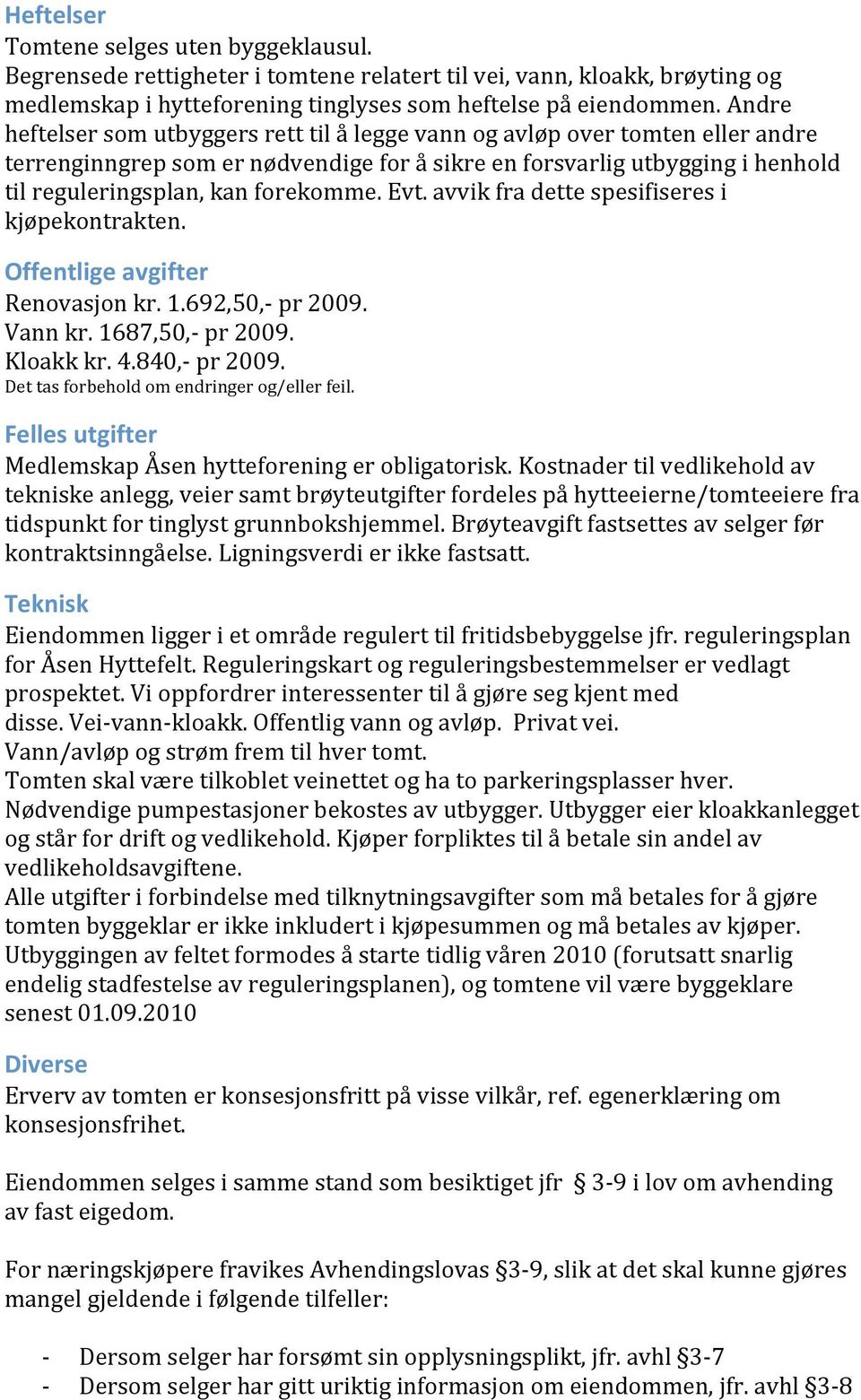 Heftelser
Tomtene selges uten byggeklausul.
Begrensede rettigheter i tomtene relatert til vei, vann, kloakk, brøyting og medlemskap i hytteforening tinglyses som heftelse på eiendommen. Andre heftelser som utbyggers rett til å legge vann og avløp over tomten eller andre terrenginngrep som er nødvendige for å sikre en forsvarlig utbygging i henhold til reguleringsplan, kan forekomme. Evt. avvik fra dette spesifiseres i kjøpekontrakten.

Offentlige avgifter
Renovasjon kr. 1.692,50,- pr 2009.
Vann kr. 1687,50,- pr 2009.
Kloakk kr. 4.840,- pr 2009.
Det tas forbehold om endringer og/eller feil.

Felles utgifter
Medlemskap Åsen hytteforening er obligatorisk. Kostnader til vedlikehold av tekniske anlegg, veier samt brøyteutgifter fordeles på hytteeierne/tomteeiere fra tidspunkt for tinglyst grunnbokshjemmel. Brøyteavgift fastsettes av selger før kontraktsinngåelse. Ligningsverdi er ikke fastsatt.

Teknisk
Eiendommen ligger i et område regulert til fritidsbebyggelse jfr. reguleringsplan for Åsen Hyttefelt. Reguleringskart og reguleringsbestemmelser er vedlagt prospektet. Vi oppfordrer interessenter til å gjøre seg kjent med disse. Vei-vann-kloakk. Offentlig vann og avløp. Privat vei.
Vann/avløp og strøm frem til hver tomt.
Tomten skal være tilkoblet veinettet og ha to parkeringsplasser hver.
Nødvendige pumpestasjoner bekostes av utbygger. Utbygger eier kloakkanlegget og står for drift og vedlikehold. Kjøper forpliktes til å betale sin andel av vedlikeholdsavgiftene.
Alle utgifter i forbindelse med tilknytningsavgifter som må betales for å gjøre tomten byggeklar er ikke inkludert i kjøpesummen og må betales av kjøper.
Utbyggingen av feltet formodes å starte tidlig våren 2010 (forutsatt snarlig endelig stadfestelse av reguleringsplanen), og tomtene vil være byggeklare senest 01.09.2010

Diverse
Erverv av tomten er konsesjonsfritt på visse vilkår, ref. egenerklæring om konsesjonsfrihet.

Eiendommen selges i samme stand som besiktiget jfr § 3-9 i lov om avhending av fast eigedom.

For næringskjøpere fravikes Avhendingslovas §3-9, slik at det skal kunne gjøres mangel gjeldende i følgende tilfeller:

- Dersom selger har forsømt sin opplysningsplikt, jfr. avhl §3-7
- Dersom selger har gitt uriktig informasjon om eiendommen, jfr. avhl §3-8